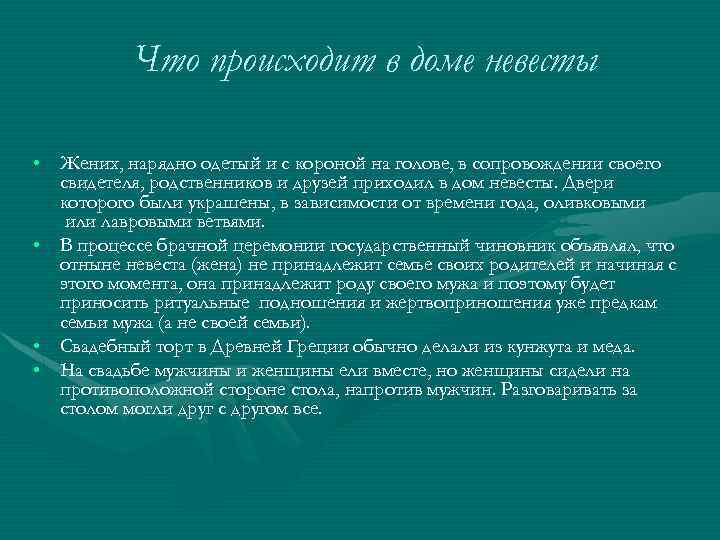 Что происходит в доме невесты

• Жених, нарядно одетый и с короной на голове, в сопровождении своего свидетеля, родственников и друзей приходил в дом невесты. Двери которого были украшены, в зависимости от времени года, оливковыми или лавровыми ветвями.
• В процессе брачной церемонии государственный чиновник объявлял, что отныне невеста (жена) не принадлежит семье своих родителей и начиная с этого момента, она принадлежит роду своего мужа и поэтому будет приносить ритуальные подношения и жертвоприношения уже предкам семьи мужа (а не своей семьи).
• Свадебный торт в Древней Греции обычно делали из кунжута и меда.
• На свадьбе мужчины и женщины ели вместе, но женщины сидели на противоположной стороне стола, напротив мужчин. Разговаривать за столом могли друг с другом все.